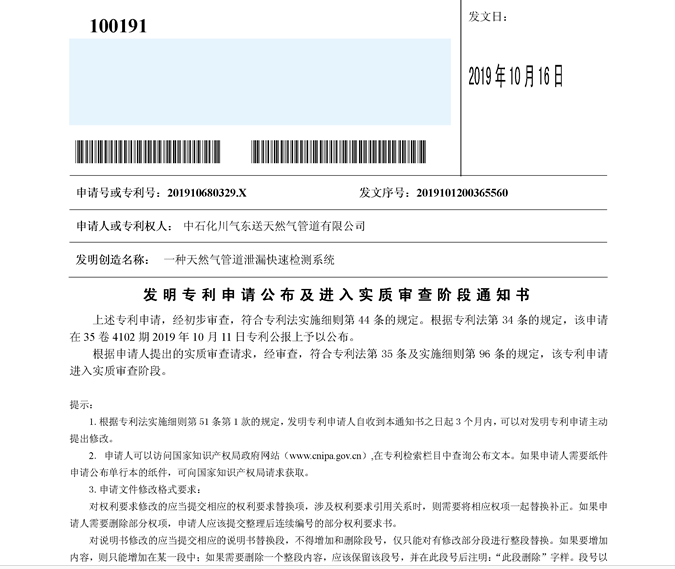 100191

发文日：

2019年10月16日

申请号或专利号：201910680329.X　　发文序号：2019101200365560

申请人或专利权人：中石化川气东送天然气管道有限公司

发明创造名称：一种天然气管道泄漏快速检测系统

发明专利申请公布及进入实质审查阶段通知书

上述专利申请，经初步审查，符合专利法实施细则第 44 条的规定。根据专利法第 34 条的规定，该申请在 35 卷 4102 期 2019 年 10 月 11 日专利公报上予以公布。

根据申请人提出的实质审查请求，经审查，符合专利法第 35 条及实施细则第 96 条的规定，该专利申请进入实质审查阶段。

提示：

1. 根据专利法实施细则第 51 条第 1 款的规定，发明专利申请人自收到本通知书之日起 3 个月内，可以对发明专利申请主动提出修改。

2. 申请人可以访问国家知识产权局政府网站（www.cnipa.gov.cn），在专利检索栏目中查询公布文本。如果申请人需要纸件申请公布单行本的纸件，可向国家知识产权局请求获取。

3. 申请文件修改格式要求：

对权利要求修改的应当提交相应的权利要求替换项，涉及权利要求引用关系时，则需要将相应权项一起替换补正。如果申请人需要删除部分权项，申请人应该提交整理后连续编号的部分权利要求书。

对说明书修改的应当提交相应的说明书替换段，不得增加和删除段号，仅只能对有修改部分段进行整段替换。如果要增加内容，则只能增加在某一段中；如果需要删除一个整段内容，应该保留该段号，并在此段号后注明："此段删除"字样。段号以